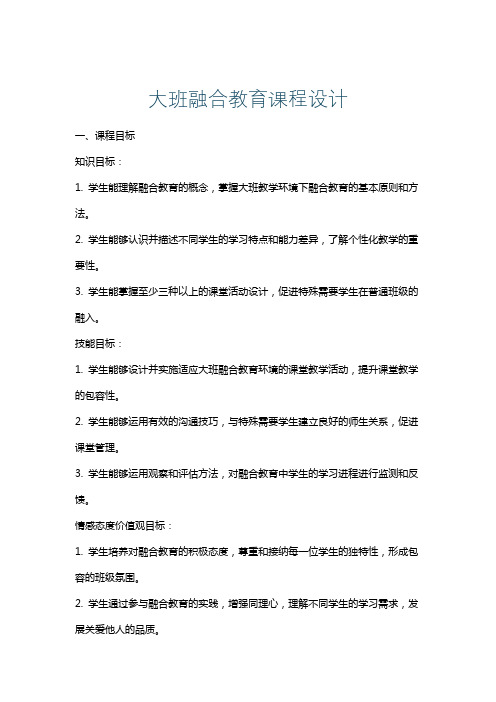 大班融合教育课程设计

一、课程目标

知识目标：

1. 学生能理解融合教育的概念，掌握大班教学环境下融合教育的基本原则和方法。

2. 学生能够认识并描述不同学生的学习特点和能力差异，了解个性化教学的重要性。

3. 学生能掌握至少三种以上的课堂活动设计，促进特殊需要学生在普通班级的融入。

技能目标：

1. 学生能够设计并实施适应大班融合教育环境的课堂教学活动，提升课堂教学的包容性。

2. 学生能够运用有效的沟通技巧，与特殊需要学生建立良好的师生关系，促进课堂管理。

3. 学生能够运用观察和评估方法，对融合教育中学生的学习进程进行监测和反馈。

情感态度价值观目标：

1. 学生培养对融合教育的积极态度，尊重和接纳每一位学生的独特性，形成包容的班级氛围。

2. 学生通过参与融合教育的实践，增强同理心，理解不同学生的学习需求，发展关爱他人的品质。